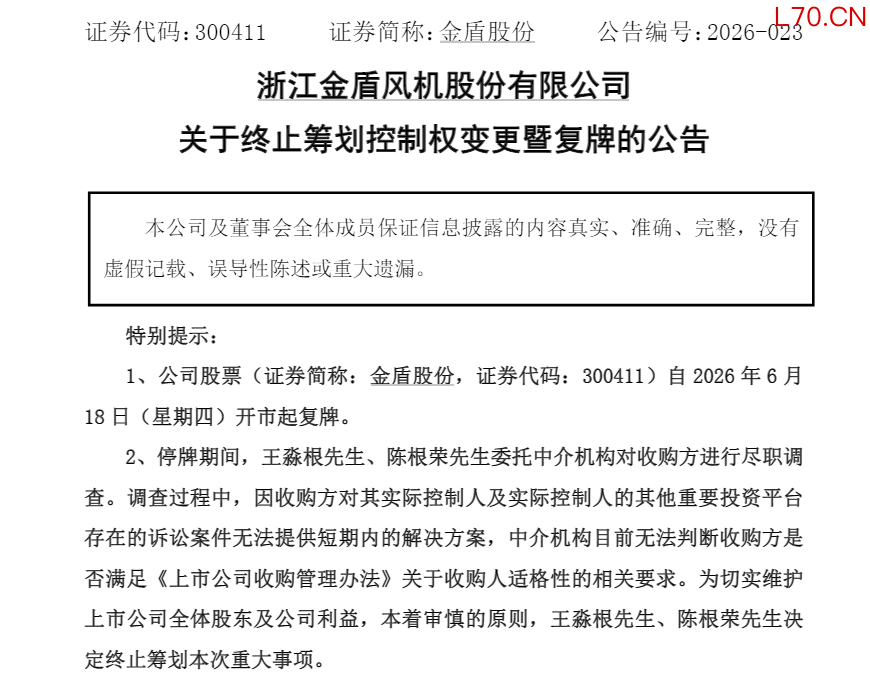 证券代码：300411　　证券简称：金盾股份　　公告编号：2026-023

L70.CN

浙江金盾风机股份有限公司
关于终止筹划控制权变更暨复牌的公告

本公司及董事会全体成员保证信息披露的内容真实、准确、完整，没有虚假记载、误导性陈述或重大遗漏。

特别提示：

1、公司股票（证券简称：金盾股份，证券代码：300411）自 2026 年 6 月 18 日（星期四）开市起复牌。

2、停牌期间，王淼根先生、陈根荣先生委托中介机构对收购方进行尽职调查。调查过程中，因收购方对其实际控制人及实际控制人的其他重要投资平台存在的诉讼案件无法提供短期内的解决方案，中介机构目前无法判断收购方是否满足《上市公司收购管理办法》关于收购人适格性的相关要求。为切实维护上市公司全体股东及公司利益，本着审慎的原则，王淼根先生、陈根荣先生决定终止筹划本次重大事项。